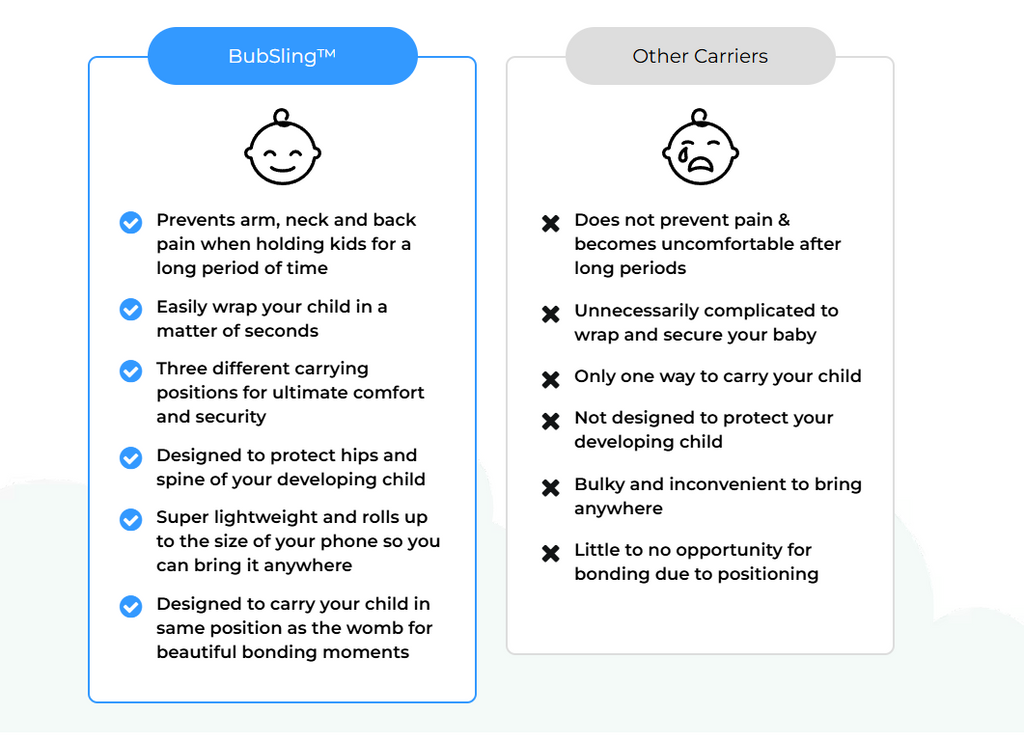 BubSling™

Prevents arm, neck and back pain when holding kids for a long period of time

Easily wrap your child in a matter of seconds

Three different carrying positions for ultimate comfort and security

Designed to protect hips and spine of your developing child

Super lightweight and rolls up to the size of your phone so you can bring it anywhere

Designed to carry your child in same position as the womb for beautiful bonding moments

Other Carriers

Does not prevent pain & becomes uncomfortable after long periods

Unnecessarily complicated to wrap and secure your baby

Only one way to carry your child

Not designed to protect your developing child

Bulky and inconvenient to bring anywhere

Little to no opportunity for bonding due to positioning